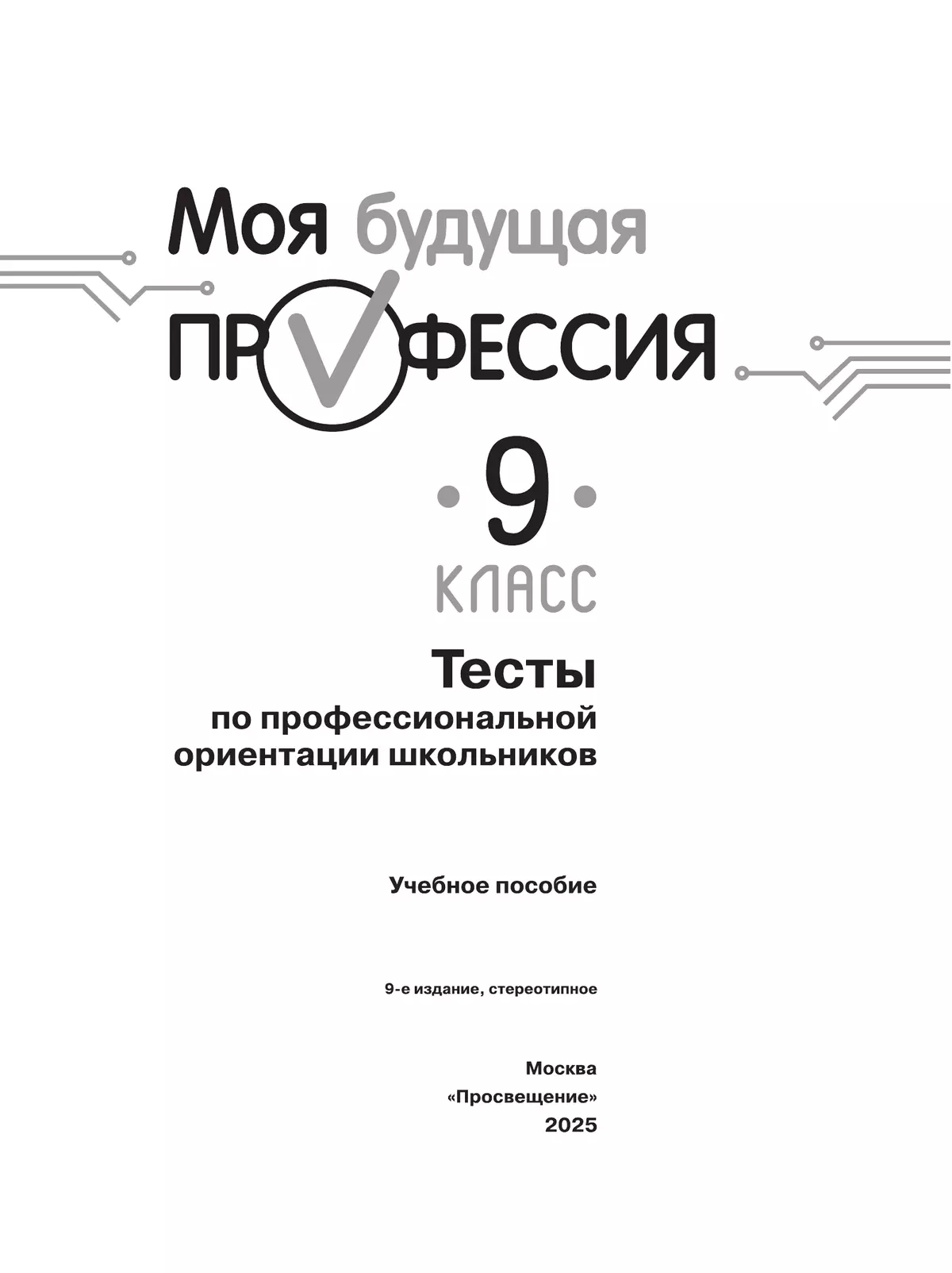 Моя будущая
ПРОФЕССИЯ

9
КЛАСС

Тесты
по профессиональной ориентации школьников

Учебное пособие

9-е издание, стереотипное

Москва
«Просвещение»
2025